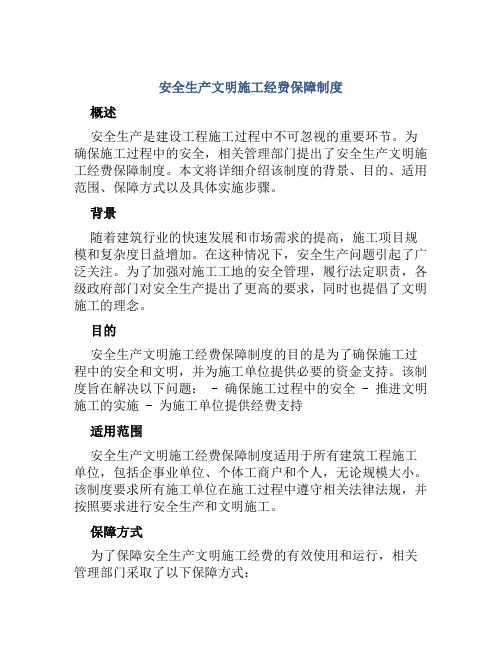 安全生产文明施工经费保障制度

概述

安全生产是建设工程施工过程中不可忽视的重要环节。为确保施工过程中的安全，相关管理部门提出了安全生产文明施工经费保障制度。本文将详细介绍该制度的背景、目的、适用范围、保障方式以及具体实施步骤。

背景

随着建筑行业的快速发展和市场需求的提高，施工项目规模和复杂度日益增加。在这种情况下，安全生产问题引起了广泛关注。为了加强对施工工地的安全管理，履行法定职责，各级政府部门对安全生产提出了更高的要求，同时也提倡了文明施工的理念。

目的

安全生产文明施工经费保障制度的目的是为了确保施工过程中的安全和文明，并为施工单位提供必要的资金支持。该制度旨在解决以下问题： - 确保施工过程中的安全 - 推进文明施工的实施 - 为施工单位提供经费支持

适用范围

安全生产文明施工经费保障制度适用于所有建筑工程施工单位，包括企事业单位、个体工商户和个人，无论规模大小。该制度要求所有施工单位在施工过程中遵守相关法律法规，并按照要求进行安全生产和文明施工。

保障方式

为了保障安全生产文明施工经费的有效使用和运行，相关管理部门采取了以下保障方式：